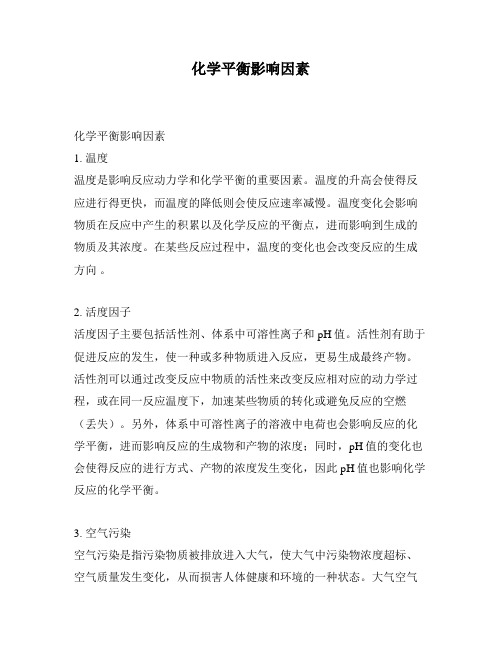 化学平衡影响因素

化学平衡影响因素
1. 温度
温度是影响反应动力学和化学平衡的重要因素。温度的升高会使得反应进行得更快，而温度的降低则会使反应速率减慢。温度变化会影响物质在反应中产生的积累以及化学反应的平衡点，进而影响到生成的物质及其浓度。在某些反应过程中，温度的变化也会改变反应的生成方向 。

2. 活度因子
活度因子主要包括活性剂、体系中可溶性离子和 pH 值。活性剂有助于促进反应的发生，使一种或多种物质进入反应，更易生成最终产物。活性剂可以通过改变反应中物质的活性来改变反应相对应的动力学过程，或在同一反应温度下，加速某些物质的转化或避免反应的空燃（丢失）。另外，体系中可溶性离子的溶液中电荷也会影响反应的化学平衡，进而影响反应的生成物和产物的浓度；同时，pH 值的变化也会使得反应的进行方式、产物的浓度发生变化，因此 pH 值也影响化学反应的化学平衡。

3. 空气污染
空气污染是指污染物质被排放进入大气，使大气中污染物浓度超标、空气质量发生变化，从而损害人体健康和环境的一种状态。大气空气